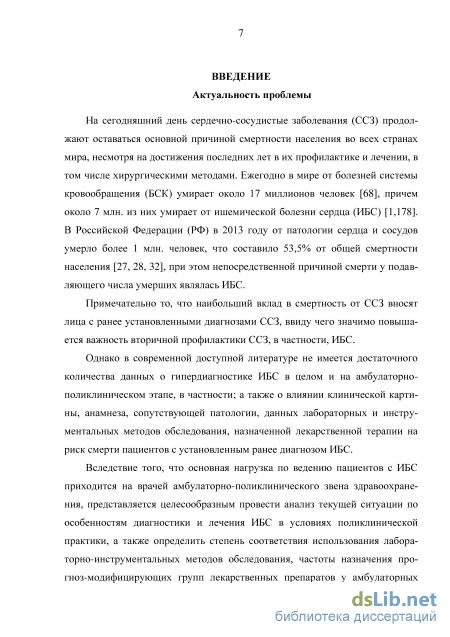 7

ВВЕДЕНИЕ

Актуальность проблемы

На сегодняшний день сердечно-сосудистые заболевания (ССЗ) продолжают оставаться основной причиной смертности населения во всех странах мира, несмотря на достижения последних лет в их профилактике и лечении, в том числе хирургическими методами. Ежегодно в мире от болезней системы кровообращения (БСК) умирает около 17 миллионов человек [68], причем около 7 млн. из них умирает от ишемической болезни сердца (ИБС) [1,178]. В Российской Федерации (РФ) в 2013 году от патологии сердца и сосудов умерло более 1 млн. человек, что составило 53,5% от общей смертности населения [27, 28, 32], при этом непосредственной причиной смерти у подавляющего числа умерших являлась ИБС.

Примечательно то, что наибольший вклад в смертность от ССЗ вносят лица с ранее установленными диагнозами ССЗ, ввиду чего значимо повышается важность вторичной профилактики ССЗ, в частности, ИБС.

Однако в современной доступной литературе не имеется достаточного количества данных о гипердиагностике ИБС в целом и на амбулаторно-поликлиническом этапе, в частности; а также о влиянии клинической картины, анамнеза, сопутствующей патологии, данных лабораторных и инструментальных методов обследования, назначенной лекарственной терапии на риск смерти пациентов с установленным ранее диагнозом ИБС.

Вследствие того, что основная нагрузка по ведению пациентов с ИБС приходится на врачей амбулаторно-поликлинического звена здравоохранения, представляется целесообразным провести анализ текущей ситуации по особенностям диагностики и лечения ИБС в условиях поликлинической практики, а также определить степень соответствия использования лабораторно-инструментальных методов обследования, частоты назначения прогноз-модифицирующих групп лекарственных препаратов у амбулаторных

dsLib.net
библиотека диссертаций